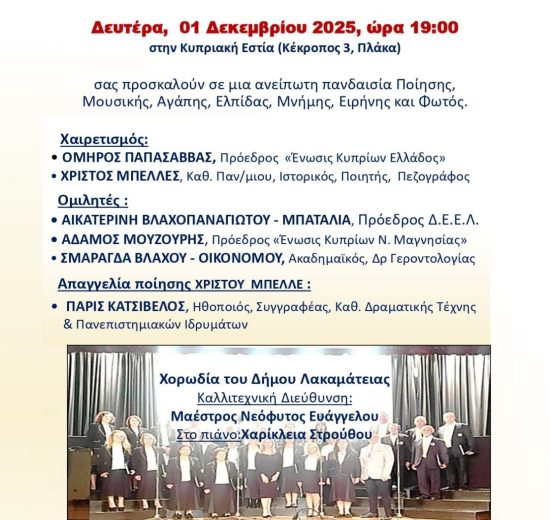 Δευτέρα, 01 Δεκεμβρίου 2025, ώρα 19:00
στην Κυπριακή Εστία (Κέκροπος 3, Πλάκα)

σας προσκαλούν σε μια ανείπωτη πανδαισία Ποίησης, Μουσικής, Αγάπης, Ελπίδας, Μνήμης, Ειρήνης και Φωτός.

Χαιρετισμός:
• ΟΜΗΡΟΣ ΠΑΠΑΣΑΒΒΑΣ, Πρόεδρος «Ένωσις Κυπρίων Ελλάδος»
• ΧΡΙΣΤΟΣ ΜΠΕΛΛΕΣ, Καθ. Παν/μιου, Ιστορικός, Ποιητής, Πεζογράφος

Ομιλητές :
• ΑΙΚΑΤΕΡΙΝΗ ΒΛΑΧΟΠΑΝΑΓΙΩΤΟΥ - ΜΠΑΤΑΛΙΑ, Πρόεδρος Δ.Ε.Ε.Λ.
• ΑΔΑΜΟΣ ΜΟΥΖΟΥΡΗΣ, Πρόεδρος «Ένωσις Κυπρίων Ν. Μαγνησίας»
• ΣΜΑΡΑΓΔΑ ΒΛΑΧΟΥ - ΟΙΚΟΝΟΜΟΥ, Ακαδημαϊκός, Δρ Γεροντολογίας

Απαγγελία ποίησης ΧΡΙΣΤΟΥ ΜΠΕΛΛΕ :
• ΠΑΡΙΣ ΚΑΤΣΙΒΕΛΟΣ, Ηθοποιός, Συγγραφέας, Καθ. Δραματικής Τέχνης & Πανεπιστημιακών Ιδρυμάτων

Χορωδία του Δήμου Λακαμάτειας
Καλλιτεχνική Διεύθυνση:
Μαέστρος Νεόφυτος Ευάγγελου
Στο πιάνο:Χαρίκλεια Στρούθου